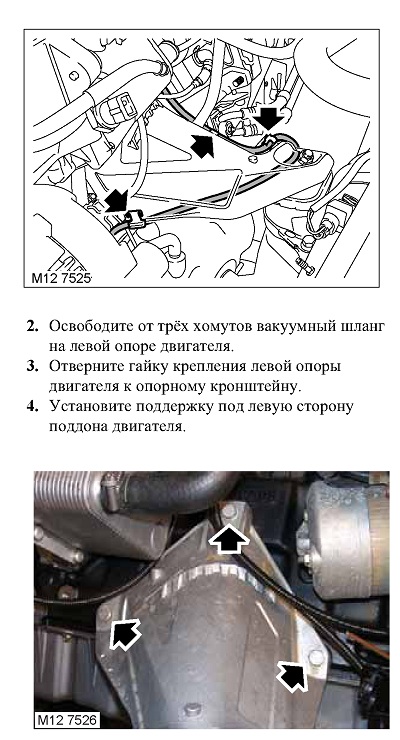 M12 7525

2. Освободите от трёх хомутов вакуумный шланг на левой опоре двигателя.
3. Отверните гайку крепления левой опоры двигателя к опорному кронштейну.
4. Установите поддержку под левую сторону поддона двигателя.

M12 7526